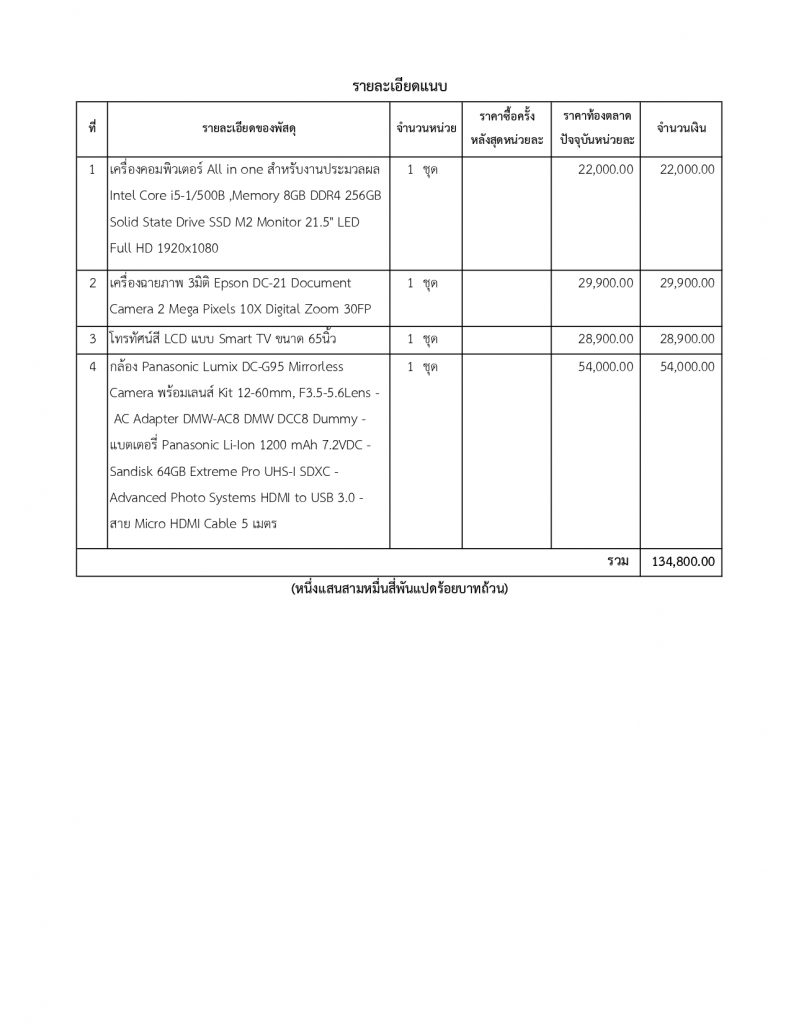 รายละเอียดแนบ

| ที่ | รายละเอียดของพัสดุ | จำนวนหน่วย | ราคาซื้อครั้งหลังสุดหน่วยละ | ราคาท้องตลาดปัจจุบันหน่วยละ | จำนวนเงิน |
|---|---|---|---|---|---|
| 1 | เครื่องคอมพิวเตอร์ All in one สำหรับงานประมวลผล Intel Core i5-1/500B ,Memory 8GB DDR4 256GB Solid State Drive SSD M2 Monitor 21.5" LED Full HD 1920x1080 | 1 ชุด | | 22,000.00 | 22,000.00 |
| 2 | เครื่องฉายภาพ 3มิติ Epson DC-21 Document Camera 2 Mega Pixels 10X Digital Zoom 30FP | 1 ชุด | | 29,900.00 | 29,900.00 |
| 3 | โทรทัศน์สี LCD แบบ Smart TV ขนาด 65นิ้ว | 1 ชุด | | 28,900.00 | 28,900.00 |
| 4 | กล้อง Panasonic Lumix DC-G95 Mirrorless Camera พร้อมเลนส์ Kit 12-60mm, F3.5-5.6Lens - AC Adapter DMW-AC8 DMW DCC8 Dummy - แบตเตอรี่ Panasonic Li-Ion 1200 mAh 7.2VDC - Sandisk 64GB Extreme Pro UHS-I SDXC - Advanced Photo Systems HDMI to USB 3.0 - สาย Micro HDMI Cable 5 เมตร | 1 ชุด | | 54,000.00 | 54,000.00 |
| | | | | รวม | 134,800.00 |

(หนึ่งแสนสามหมื่นสี่พันแปดร้อยบาทถ้วน)